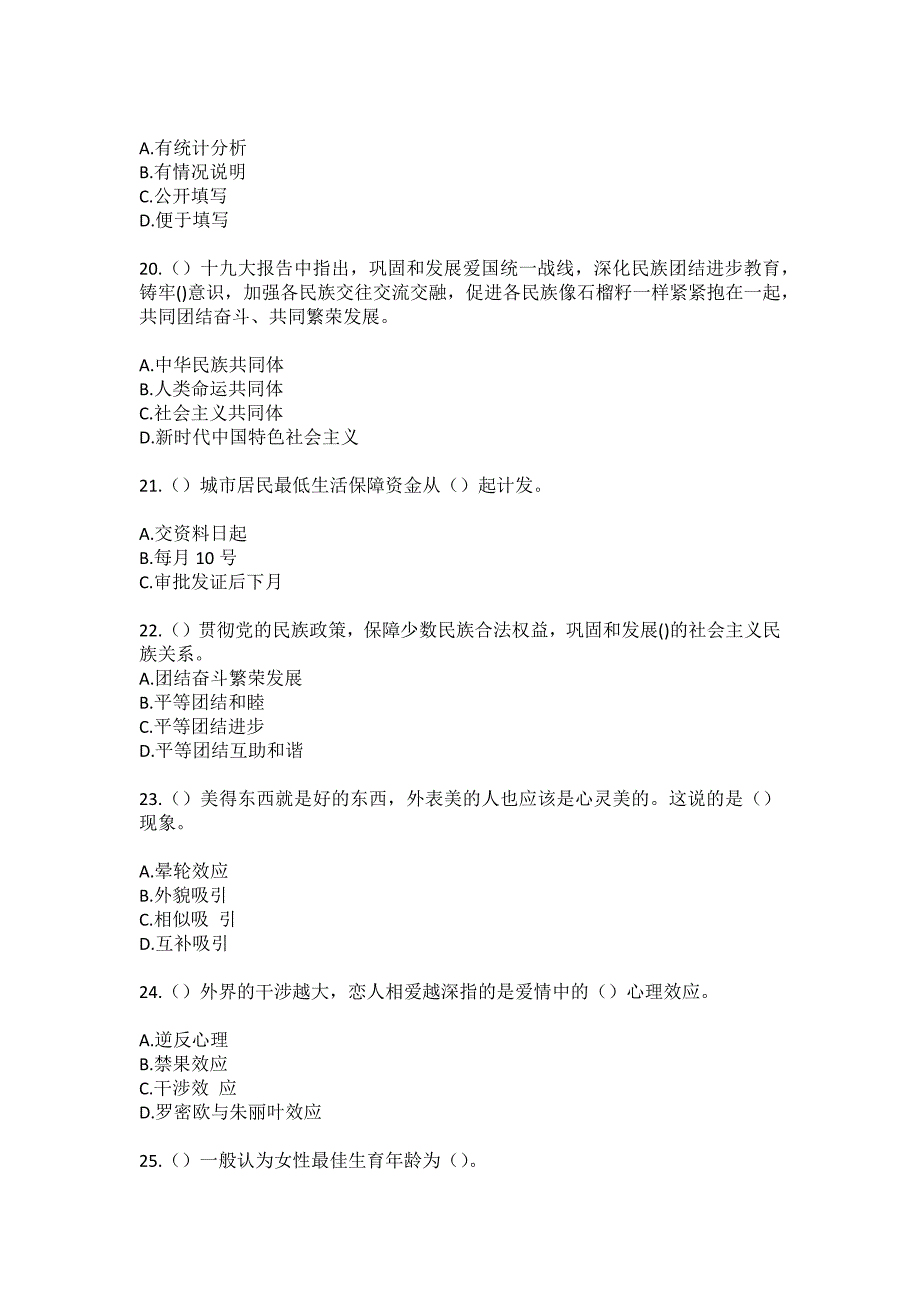 A.有统计分析
B.有情况说明
C.公开填写
D.便于填写

20.（）十九大报告中指出，巩固和发展爱国统一战线，深化民族团结进步教育，铸牢()意识，加强各民族交往交流交融，促进各民族像石榴籽一样紧紧抱在一起，共同团结奋斗、共同繁荣发展。

A.中华民族共同体
B.人类命运共同体
C.社会主义共同体
D.新时代中国特色社会主义

21.（）城市居民最低生活保障资金从（）起计发。

A.交资料日起
B.每月 10 号
C.审批发证后下月

22.（）贯彻党的民族政策，保障少数民族合法权益，巩固和发展()的社会主义民族关系。
A.团结奋斗繁荣发展
B.平等团结和睦
C.平等团结进步
D.平等团结互助和谐

23.（）美得东西就是好的东西，外表美的人也应该是心灵美的。这说的是（）现象。

A.晕轮效应
B.外貌吸引
C.相似吸 引
D.互补吸引

24.（）外界的干涉越大，恋人相爱越深指的是爱情中的（）心理效应。

A.逆反心理
B.禁果效应
C.干涉效 应
D.罗密欧与朱丽叶效应

25.（）一般认为女性最佳生育年龄为（）。